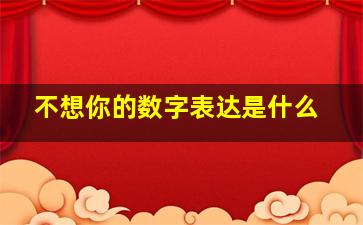 不想你的数字表达是什么